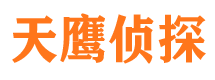 天鹰侦探